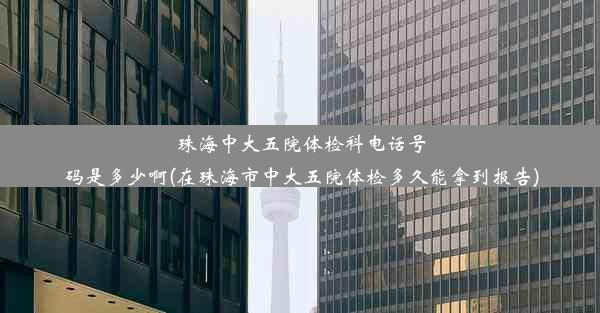 珠海中大五院体检科电话号码是多少啊(在珠海市中大五院体检多久能拿到报告)